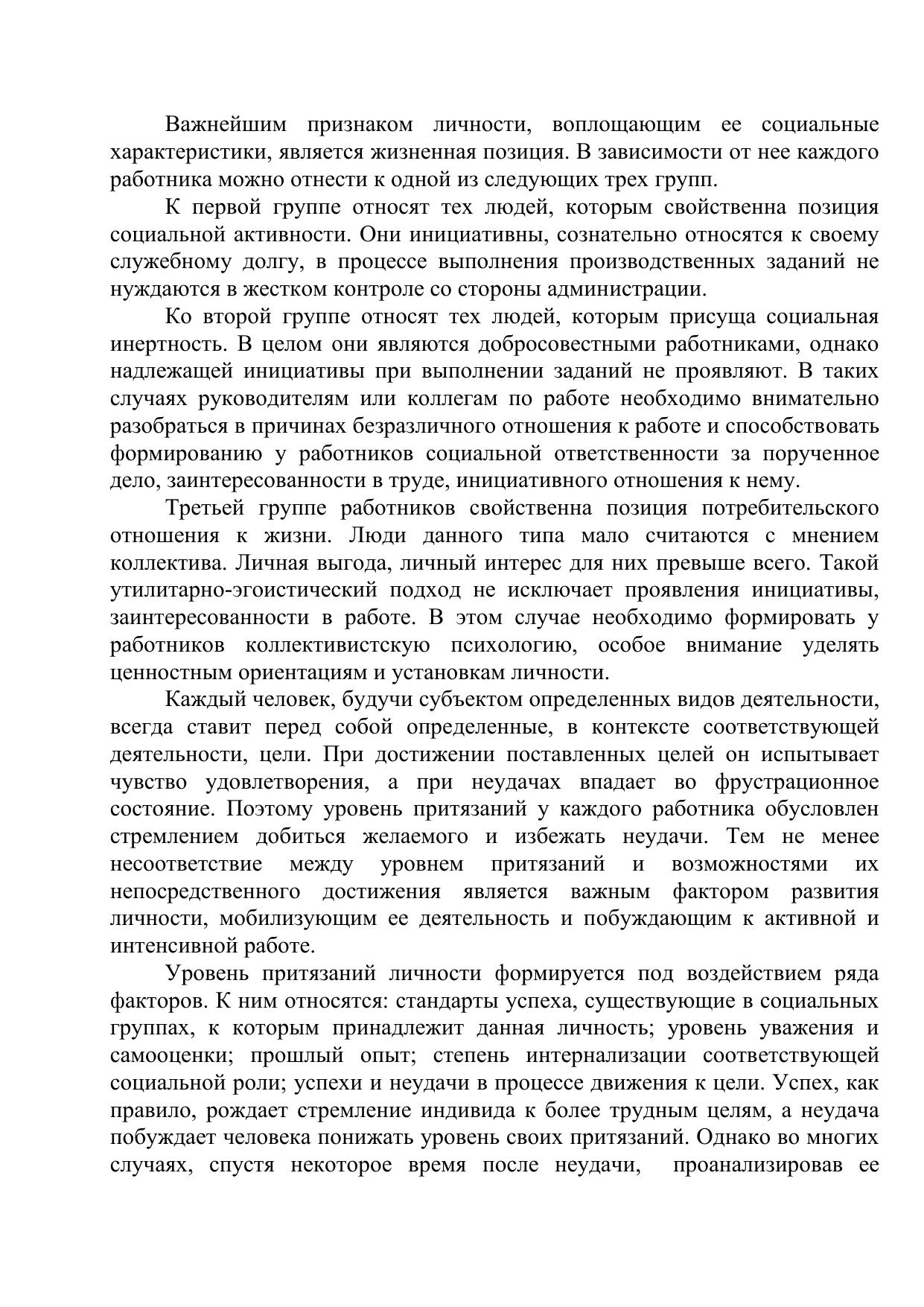 Важнейшим признаком личности, воплощающим ее социальные характеристики, является жизненная позиция. В зависимости от нее каждого работника можно отнести к одной из следующих трех групп.

К первой группе относят тех людей, которым свойственна позиция социальной активности. Они инициативны, сознательно относятся к своему служебному долгу, в процессе выполнения производственных заданий не нуждаются в жестком контроле со стороны администрации.

Ко второй группе относят тех людей, которым присуща социальная инертность. В целом они являются добросовестными работниками, однако надлежащей инициативы при выполнении заданий не проявляют. В таких случаях руководителям или коллегам по работе необходимо внимательно разобраться в причинах безразличного отношения к работе и способствовать формированию у работников социальной ответственности за порученное дело, заинтересованности в труде, инициативного отношения к нему.

Третьей группе работников свойственна позиция потребительского отношения к жизни. Люди данного типа мало считаются с мнением коллектива. Личная выгода, личный интерес для них превыше всего. Такой утилитарно-эгоистический подход не исключает проявления инициативы, заинтересованности в работе. В этом случае необходимо формировать у работников коллективистскую психологию, особое внимание уделять ценностным ориентациям и установкам личности.

Каждый человек, будучи субъектом определенных видов деятельности, всегда ставит перед собой определенные, в контексте соответствующей деятельности, цели. При достижении поставленных целей он испытывает чувство удовлетворения, а при неудачах впадает во фрустрационное состояние. Поэтому уровень притязаний у каждого работника обусловлен стремлением добиться желаемого и избежать неудачи. Тем не менее несоответствие между уровнем притязаний и возможностями их непосредственного достижения является важным фактором развития личности, мобилизующим ее деятельность и побуждающим к активной и интенсивной работе.

Уровень притязаний личности формируется под воздействием ряда факторов. К ним относятся: стандарты успеха, существующие в социальных группах, к которым принадлежит данная личность; уровень уважения и самооценки; прошлый опыт; степень интернализации соответствующей социальной роли; успехи и неудачи в процессе движения к цели. Успех, как правило, рождает стремление индивида к более трудным целям, а неудача побуждает человека понижать уровень своих притязаний. Однако во многих случаях, спустя некоторое время после неудачи, проанализировав ее